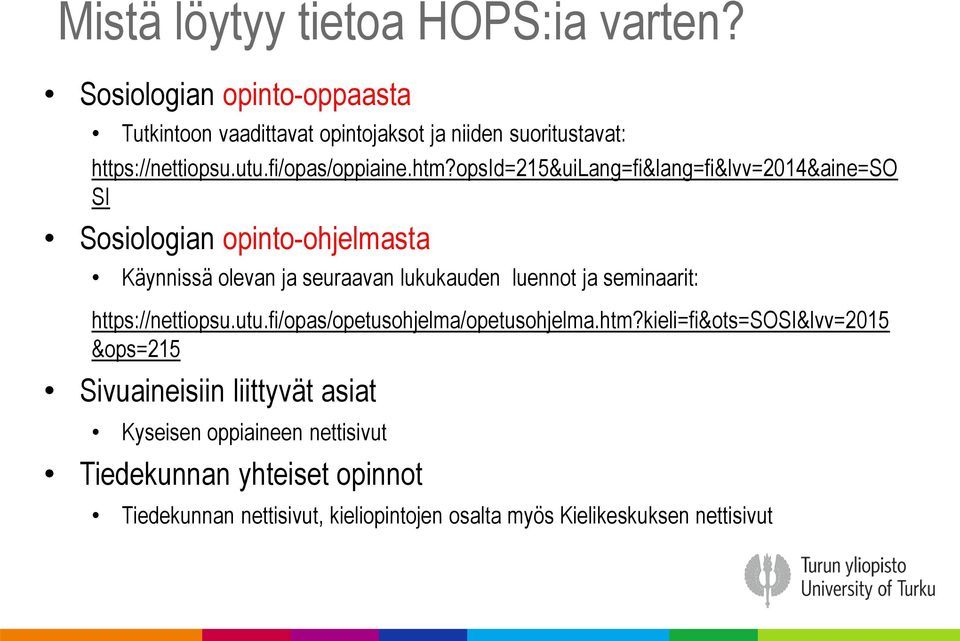 Mistä löytyy tietoa HOPS:ia varten?

• Sosiologian opinto-oppaasta
  • Tutkintoon vaadittavat opintojaksot ja niiden suoritustavat:
  https://nettiopsu.utu.fi/opas/oppiaine.htm?opsId=215&uiLang=fi&lang=fi&lvv=2014&aine=SOSI
• Sosiologian opinto-ohjelmasta
  • Käynnissä olevan ja seuraavan lukukauden luennot ja seminaarit:
  https://nettiopsu.utu.fi/opas/opetusohjelma/opetusohjelma.htm?kieli=fi&ots=SOSI&lvv=2015&ops=215
• Sivuaineisiin liittyvät asiat
  • Kyseisen oppiaineen nettisivut
• Tiedekunnan yhteiset opinnot
  • Tiedekunnan nettisivut, kieliopintojen osalta myös Kielikeskuksen nettisivut

Turun yliopisto
University of Turku